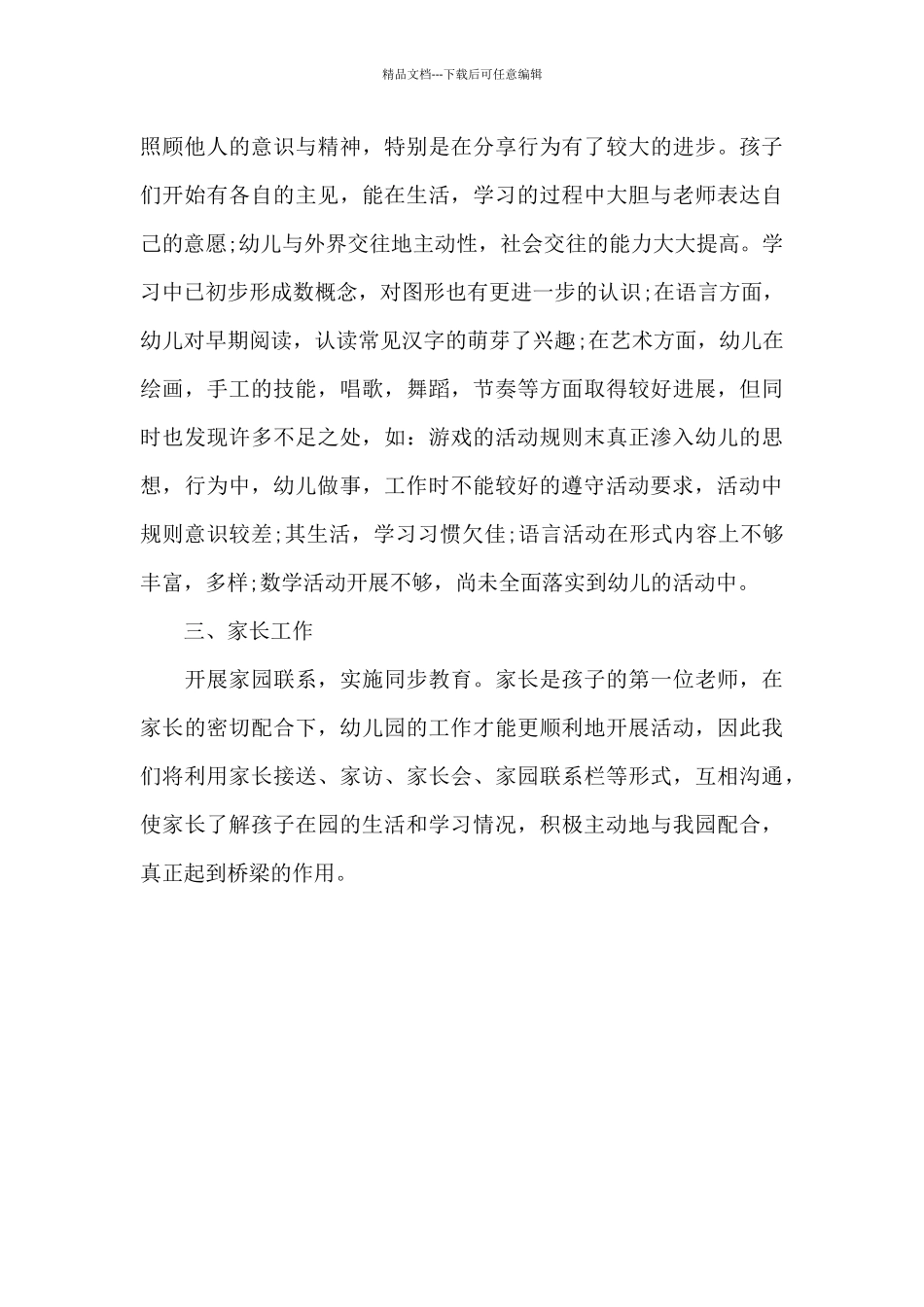 精品文档---下载后可任意编辑

照顾他人的意识与精神，特别是在分享行为有了较大的进步。孩子们开始有各自的主见，能在生活，学习的过程中大胆与老师表达自己的意愿;幼儿与外界交往地主动性，社会交往的能力大大提高。学习中已初步形成数概念，对图形也有更进一步的认识;在语言方面，幼儿对早期阅读，认读常见汉字的萌芽了兴趣;在艺术方面，幼儿在绘画，手工的技能，唱歌，舞蹈，节奏等方面取得较好进展，但同时也发现许多不足之处，如：游戏的活动规则末真正渗入幼儿的思想，行为中，幼儿做事，工作时不能较好的遵守活动要求，活动中规则意识较差;其生活，学习习惯欠佳;语言活动在形式内容上不够丰富，多样;数学活动开展不够，尚未全面落实到幼儿的活动中。

三、家长工作

开展家园联系，实施同步教育。家长是孩子的第一位老师，在家长的密切配合下，幼儿园的工作才能更顺利地开展活动，因此我们将利用家长接送、家访、家长会、家园联系栏等形式，互相沟通，使家长了解孩子在园的生活和学习情况，积极主动地与我园配合，真正起到桥梁的作用。